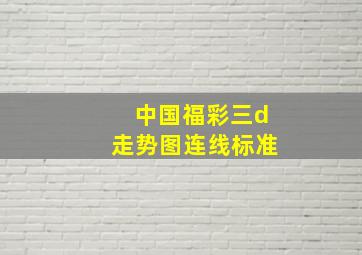 中国福彩三d
走势图连线标准